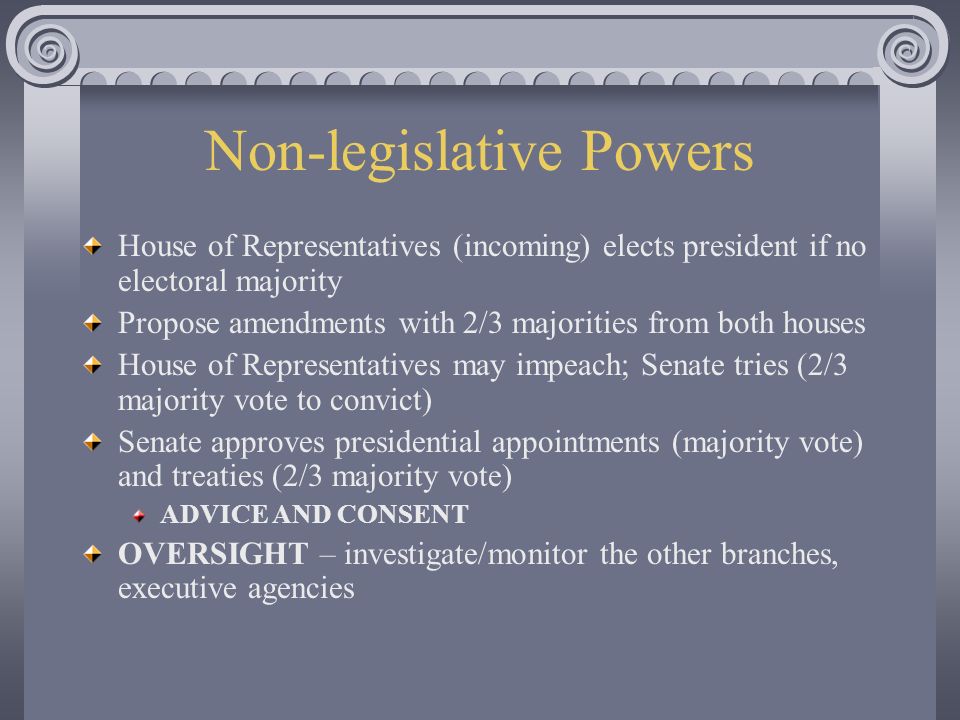 Non-legislative Powers

House of Representatives (incoming) elects president if no electoral majority

Propose amendments with 2/3 majorities from both houses

House of Representatives may impeach; Senate tries (2/3 majority vote to convict)

Senate approves presidential appointments (majority vote) and treaties (2/3 majority vote)

ADVICE AND CONSENT

OVERSIGHT – investigate/monitor the other branches, executive agencies